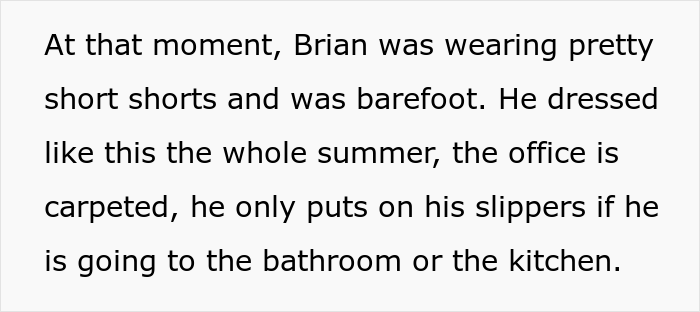 At that moment, Brian was wearing pretty short shorts and was barefoot. He dressed like this the whole summer, the office is carpeted, he only puts on his slippers if he is going to the bathroom or the kitchen.